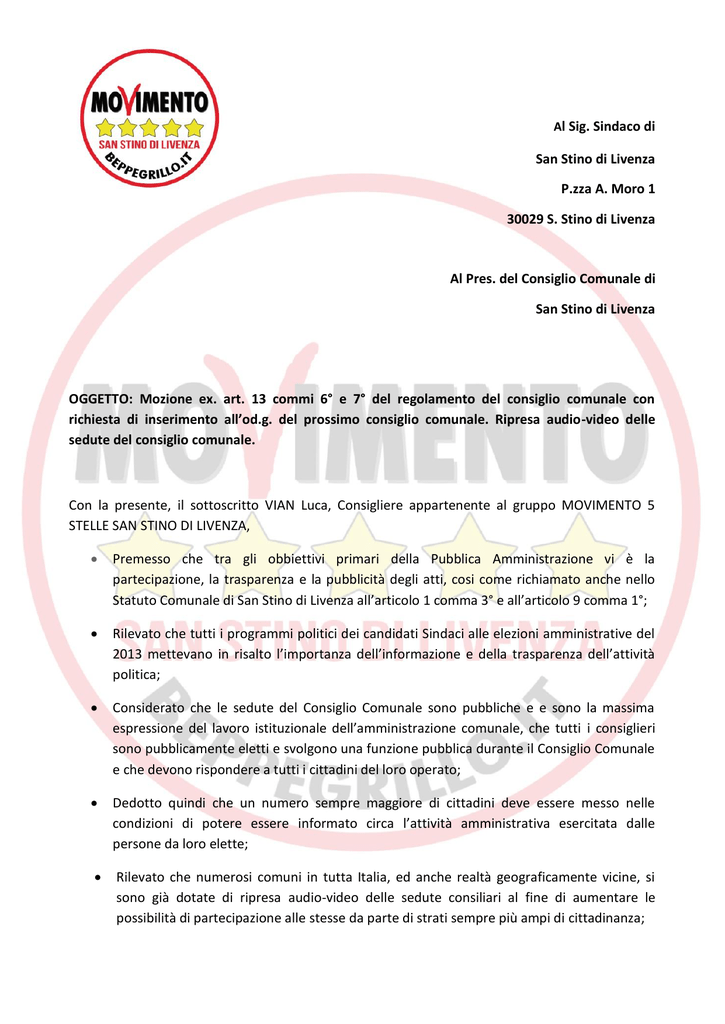 MOVIMENTO
SAN STINO DI LIVENZA
BEPPEGRILLO.IT

Al Sig. Sindaco di

San Stino di Livenza

P.zza A. Moro 1

30029 S. Stino di Livenza

Al Pres. del Consiglio Comunale di

San Stino di Livenza

OGGETTO: Mozione ex. art. 13 commi 6° e 7° del regolamento del consiglio comunale con richiesta di inserimento all'od.g. del prossimo consiglio comunale. Ripresa audio-video delle sedute del consiglio comunale.

Con la presente, il sottoscritto VIAN Luca, Consigliere appartenente al gruppo MOVIMENTO 5 STELLE SAN STINO DI LIVENZA,

• Premesso che tra gli obbiettivi primari della Pubblica Amministrazione vi è la partecipazione, la trasparenza e la pubblicità degli atti, cosi come richiamato anche nello Statuto Comunale di San Stino di Livenza all'articolo 1 comma 3° e all'articolo 9 comma 1°;

• Rilevato che tutti i programmi politici dei candidati Sindaci alle elezioni amministrative del 2013 mettevano in risalto l'importanza dell'informazione e della trasparenza dell'attività politica;

• Considerato che le sedute del Consiglio Comunale sono pubbliche e e sono la massima espressione del lavoro istituzionale dell'amministrazione comunale, che tutti i consiglieri sono pubblicamente eletti e svolgono una funzione pubblica durante il Consiglio Comunale e che devono rispondere a tutti i cittadini del loro operato;

• Dedotto quindi che un numero sempre maggiore di cittadini deve essere messo nelle condizioni di potere essere informato circa l'attività amministrativa esercitata dalle persone da loro elette;

• Rilevato che numerosi comuni in tutta Italia, ed anche realtà geograficamente vicine, si sono già dotate di ripresa audio-video delle sedute consiliari al fine di aumentare le possibilità di partecipazione alle stesse da parte di strati sempre più ampi di cittadinanza;